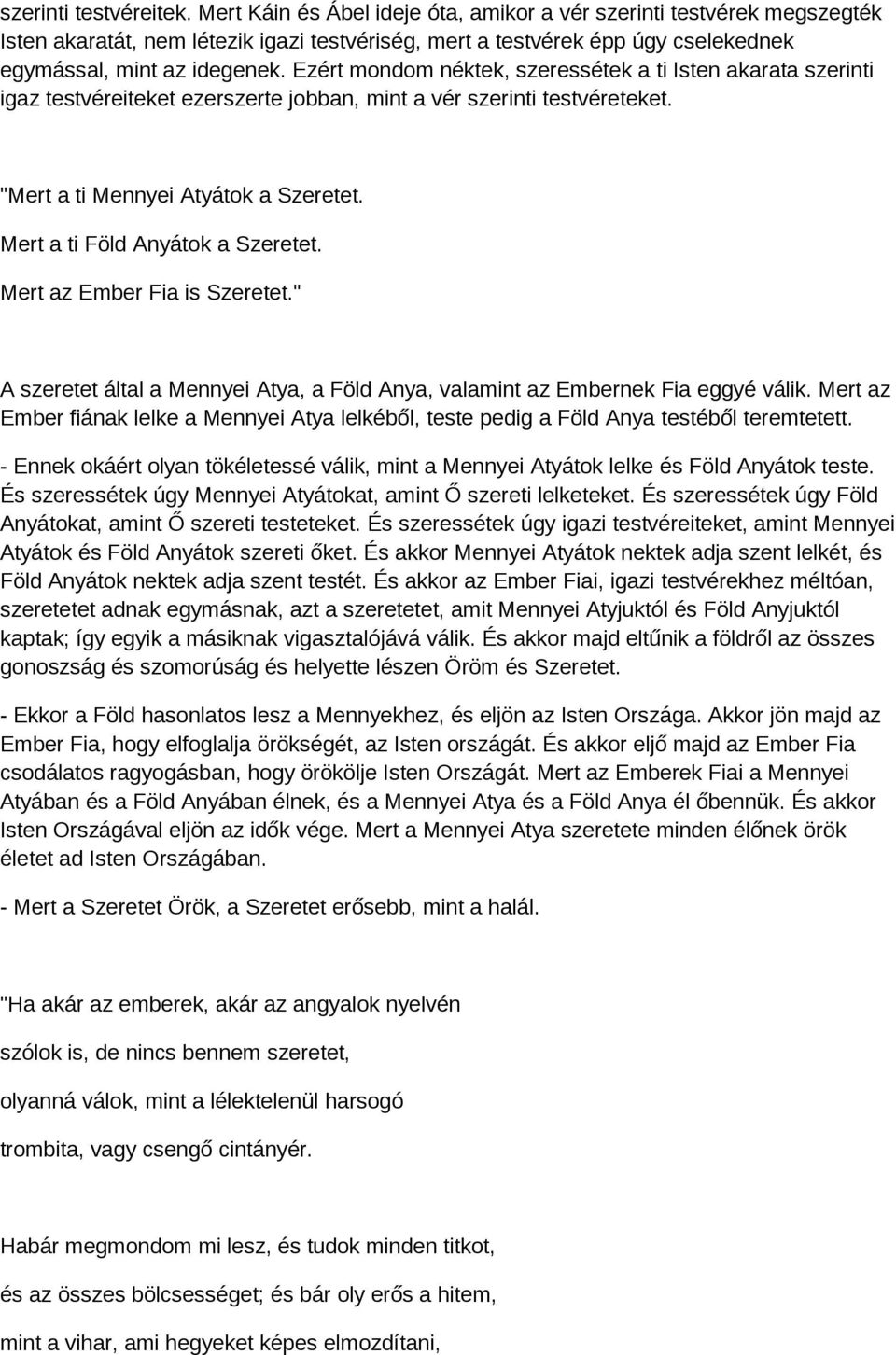 szerinti testvéreitek. Mert Káin és Ábel ideje óta, amikor a vér szerinti testvérek megszegték Isten akaratát, nem létezik igazi testvériség, mert a testvérek épp úgy cselekednek egymással, mint az idegenek. Ezért mondom néktek, szeressétek a ti Isten akarata szerinti igaz testvéreiteket ezerszerte jobban, mint a vér szerinti testvéreteket.

"Mert a ti Mennyei Atyátok a Szeretet.

Mert a ti Föld Anyátok a Szeretet.

Mert az Ember Fia is Szeretet."

A szeretet által a Mennyei Atya, a Föld Anya, valamint az Embernek Fia eggyé válik. Mert az Ember fiának lelke a Mennyei Atya lelkéből, teste pedig a Föld Anya testéből teremtetett.

- Ennek okáért olyan tökéletessé válik, mint a Mennyei Atyátok lelke és Föld Anyátok teste. És szeressétek úgy Mennyei Atyátokat, amint Ő szereti lelketeket. És szeressétek úgy Föld Anyátokat, amint Ő szereti testeteket. És szeressétek úgy igazi testvéreiteket, amint Mennyei Atyátok és Föld Anyátok szereti őket. És akkor Mennyei Atyátok nektek adja szent lelkét, és Föld Anyátok nektek adja szent testét. És akkor az Ember Fiai, igazi testvérekhez méltóan, szeretetet adnak egymásnak, azt a szeretetet, amit Mennyei Atyjuktól és Föld Anyjuktól kaptak; így egyik a másiknak vigasztalójává válik. És akkor majd eltűnik a földről az összes gonoszság és szomorúság és helyette lészen Öröm és Szeretet.

- Ekkor a Föld hasonlatos lesz a Mennyekhez, és eljön az Isten Országa. Akkor jön majd az Ember Fia, hogy elfoglalja örökségét, az Isten országát. És akkor eljő majd az Ember Fia csodálatos ragyogásban, hogy örökölje Isten Országát. Mert az Emberek Fiai a Mennyei Atyában és a Föld Anyában élnek, és a Mennyei Atya és a Föld Anya él őbennük. És akkor Isten Országával eljön az idők vége. Mert a Mennyei Atya szeretete minden élőnek örök életet ad Isten Országában.

- Mert a Szeretet Örök, a Szeretet erősebb, mint a halál.

"Ha akár az emberek, akár az angyalok nyelvén

szólok is, de nincs bennem szeretet,

olyanná válok, mint a lélektelenül harsogó

trombita, vagy csengő cintányér.

Habár megmondom mi lesz, és tudok minden titkot,

és az összes bölcsességet; és bár oly erős a hitem,

mint a vihar, ami hegyeket képes elmozdítani,